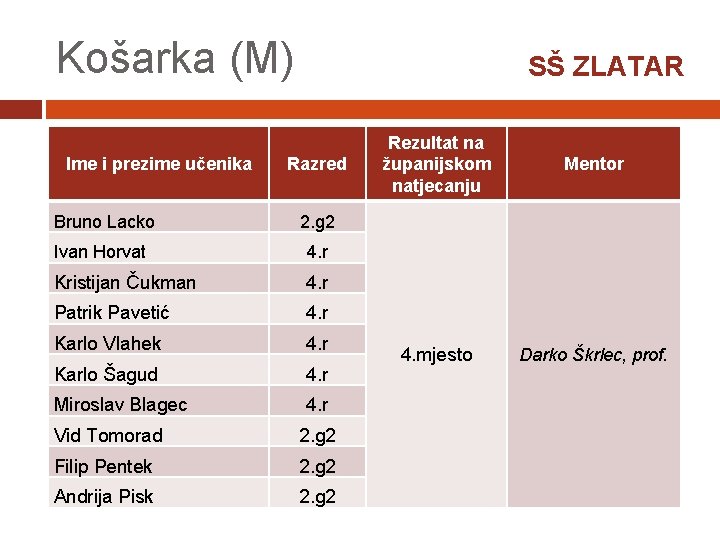 Košarka (M)

SŠ ZLATAR

| Ime i prezime učenika | Razred | Rezultat na županijskom natjecanju | Mentor |
|---|---|---|---|
| Bruno Lacko | 2.g2 | 4.mjesto | Darko Škrlec, prof. |
| Ivan Horvat | 4.r | | |
| Kristijan Čukman | 4.r | | |
| Patrik Pavetić | 4.r | | |
| Karlo Vlahek | 4.r | | |
| Karlo Šagud | 4.r | | |
| Miroslav Blagec | 4.r | | |
| Vid Tomorad | 2.g2 | | |
| Filip Pentek | 2.g2 | | |
| Andrija Pisk | 2.g2 | | |